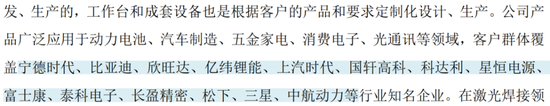 发、生产的，工作台和成套设备也是根据客户的产品和要求定制化设计、生产。公司产品广泛应用于动力电池、汽车制造、五金家电、消费电子、光通讯等领域，客户群体覆盖宁德时代、比亚迪、欣旺达、亿纬锂能、上汽时代、国轩高科、科达利、星恒电源、富士康、泰科电子、长盈精密、松下、三星、中航动力等行业知名企业。在激光焊接领